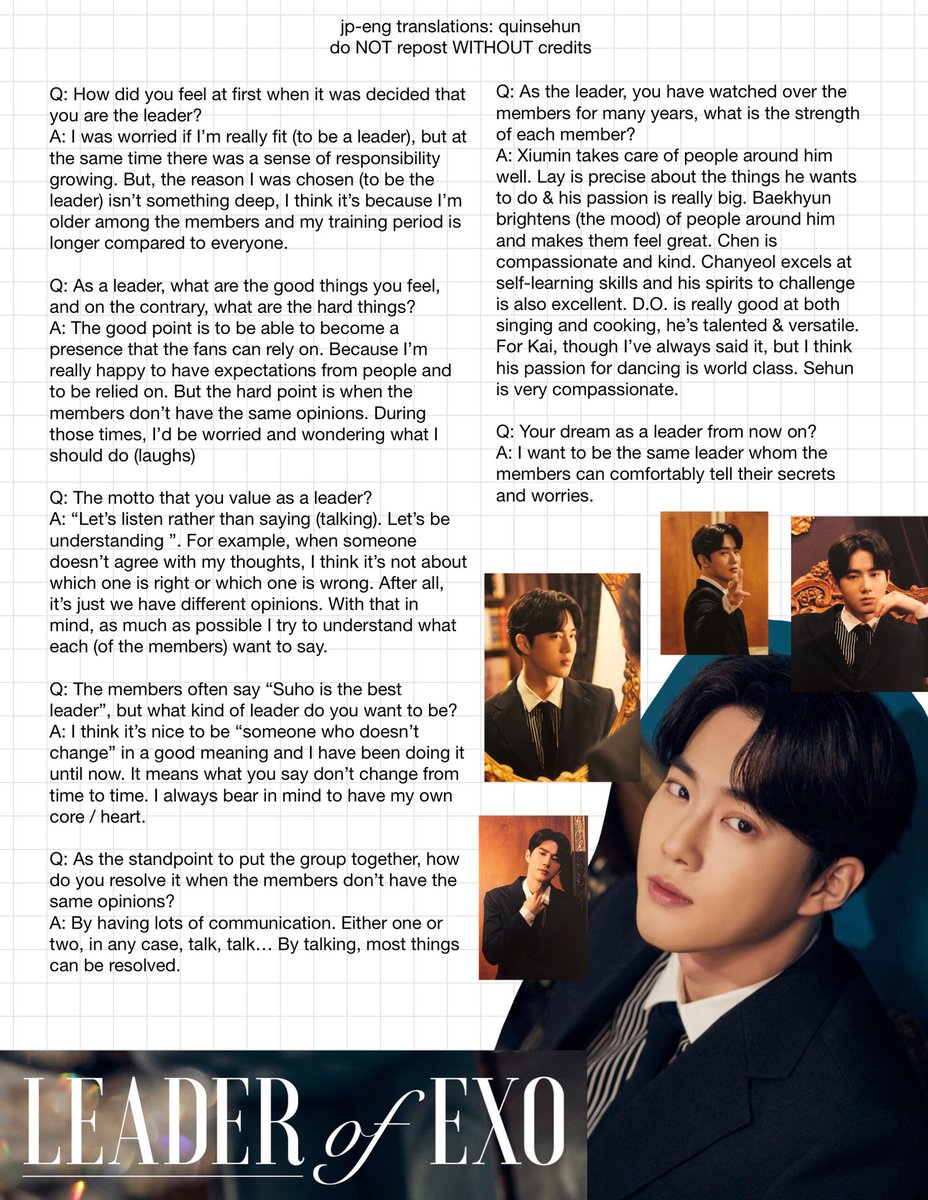 jp-eng translations: quinsehun
do NOT repost WITHOUT credits

Q: How did you feel at first when it was decided that you are the leader?
A: I was worried if I'm really fit (to be a leader), but at the same time there was a sense of responsibility growing. But, the reason I was chosen (to be the leader) isn't something deep, I think it's because I'm older among the members and my training period is longer compared to everyone.

Q: As a leader, what are the good things you feel, and on the contrary, what are the hard things?
A: The good point is to be able to become a presence that the fans can rely on. Because I'm really happy to have expectations from people and to be relied on. But the hard point is when the members don't have the same opinions. During those times, I'd be worried and wondering what I should do (laughs)

Q: The motto that you value as a leader?
A: "Let's listen rather than saying (talking). Let's be understanding ". For example, when someone doesn't agree with my thoughts, I think it's not about which one is right or which one is wrong. After all, it's just we have different opinions. With that in mind, as much as possible I try to understand what each (of the members) want to say.

Q: The members often say "Suho is the best leader", but what kind of leader do you want to be?
A: I think it's nice to be "someone who doesn't change" in a good meaning and I have been doing it until now. It means what you say don't change from time to time. I always bear in mind to have my own core / heart.

Q: As the standpoint to put the group together, how do you resolve it when the members don't have the same opinions?
A: By having lots of communication. Either one or two, in any case, talk, talk… By talking, most things can be resolved.

Q: As the leader, you have watched over the members for many years, what is the strength of each member?
A: Xiumin takes care of people around him well. Lay is precise about the things he wants to do & his passion is really big. Baekhyun brightens (the mood) of people around him and makes them feel great. Chen is compassionate and kind. Chanyeol excels at self-learning skills and his spirits to challenge is also excellent. D.O. is really good at both singing and cooking, he's talented & versatile. For Kai, though I've always said it, but I think his passion for dancing is world class. Sehun is very compassionate.

Q: Your dream as a leader from now on?
A: I want to be the same leader whom the members can comfortably tell their secrets and worries.

LEADER of EXO